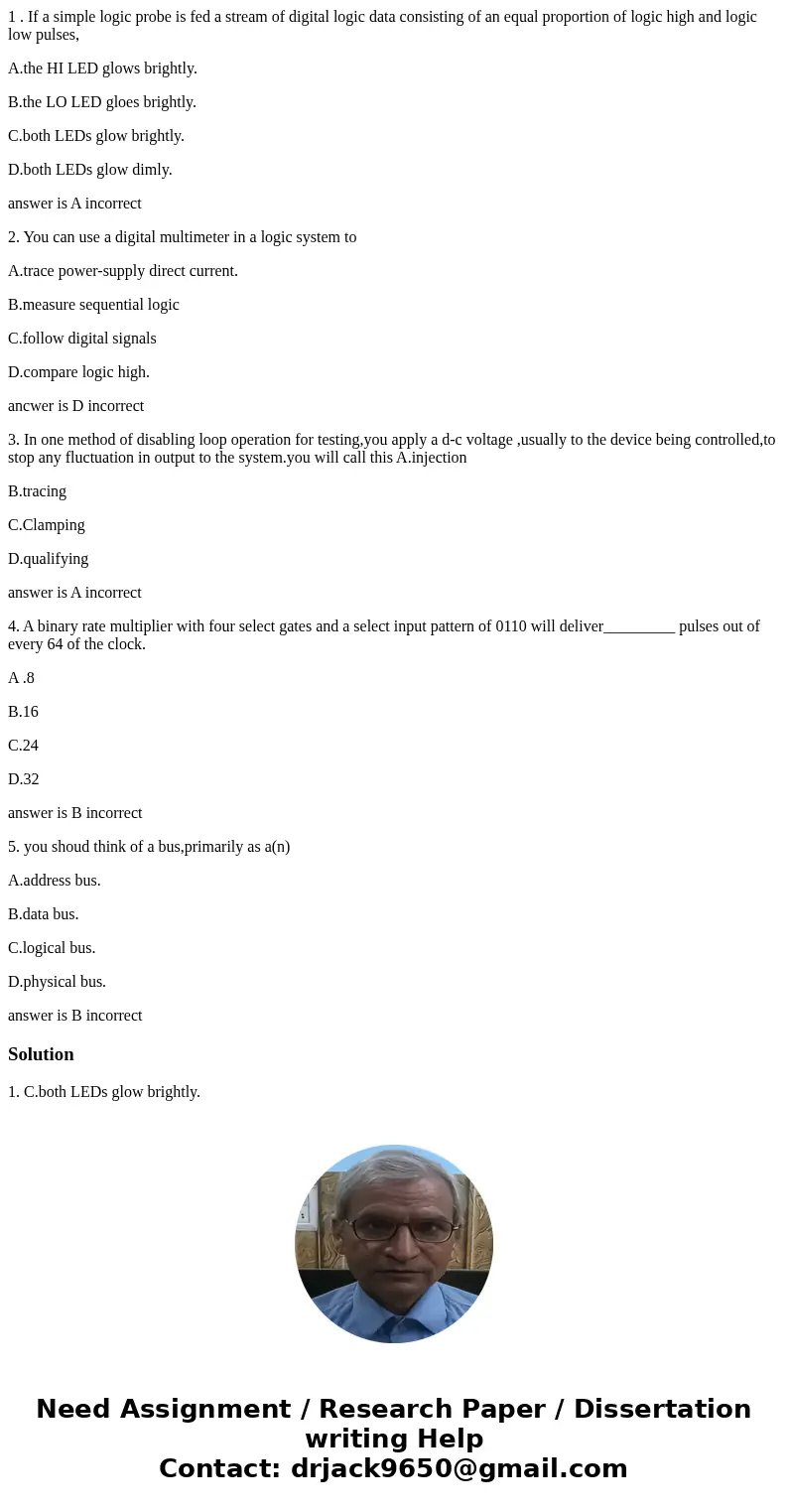 1 . If a simple logic probe is fed a stream of digital logic data consisting of an equal proportion of logic high and logic low pulses,

A.the HI LED glows brightly.

B.the LO LED gloes brightly.

C.both LEDs glow brightly.

D.both LEDs glow dimly.

answer is A incorrect

2. You can use a digital multimeter in a logic system to

A.trace power-supply direct current.

B.measure sequential logic

C.follow digital signals

D.compare logic high.

ancwer is D incorrect

3. In one method of disabling loop operation for testing,you apply a d-c voltage ,usually to the device being controlled,to stop any fluctuation in output to the system.you will call this A.injection

B.tracing

C.Clamping

D.qualifying

answer is A incorrect

4. A binary rate multiplier with four select gates and a select input pattern of 0110 will deliver_________ pulses out of every 64 of the clock.

A .8

B.16

C.24

D.32

answer is B incorrect

5. you shoud think of a bus,primarily as a(n)

A.address bus.

B.data bus.

C.logical bus.

D.physical bus.

answer is B incorrect

Solution

1. C.both LEDs glow brightly.

Need Assignment / Research Paper / Dissertation writing Help
Contact: drjack9650@gmail.com